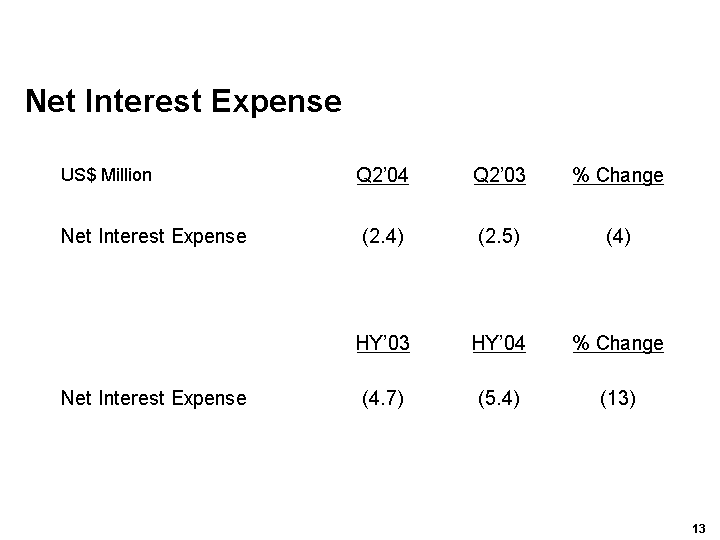 Net Interest Expense

| US$ Million | Q2'04 | Q2'03 | % Change |
|---|---|---|---|
| Net Interest Expense | (2.4) | (2.5) | (4) |
| | HY'03 | HY'04 | % Change |
| Net Interest Expense | (4.7) | (5.4) | (13) |

13